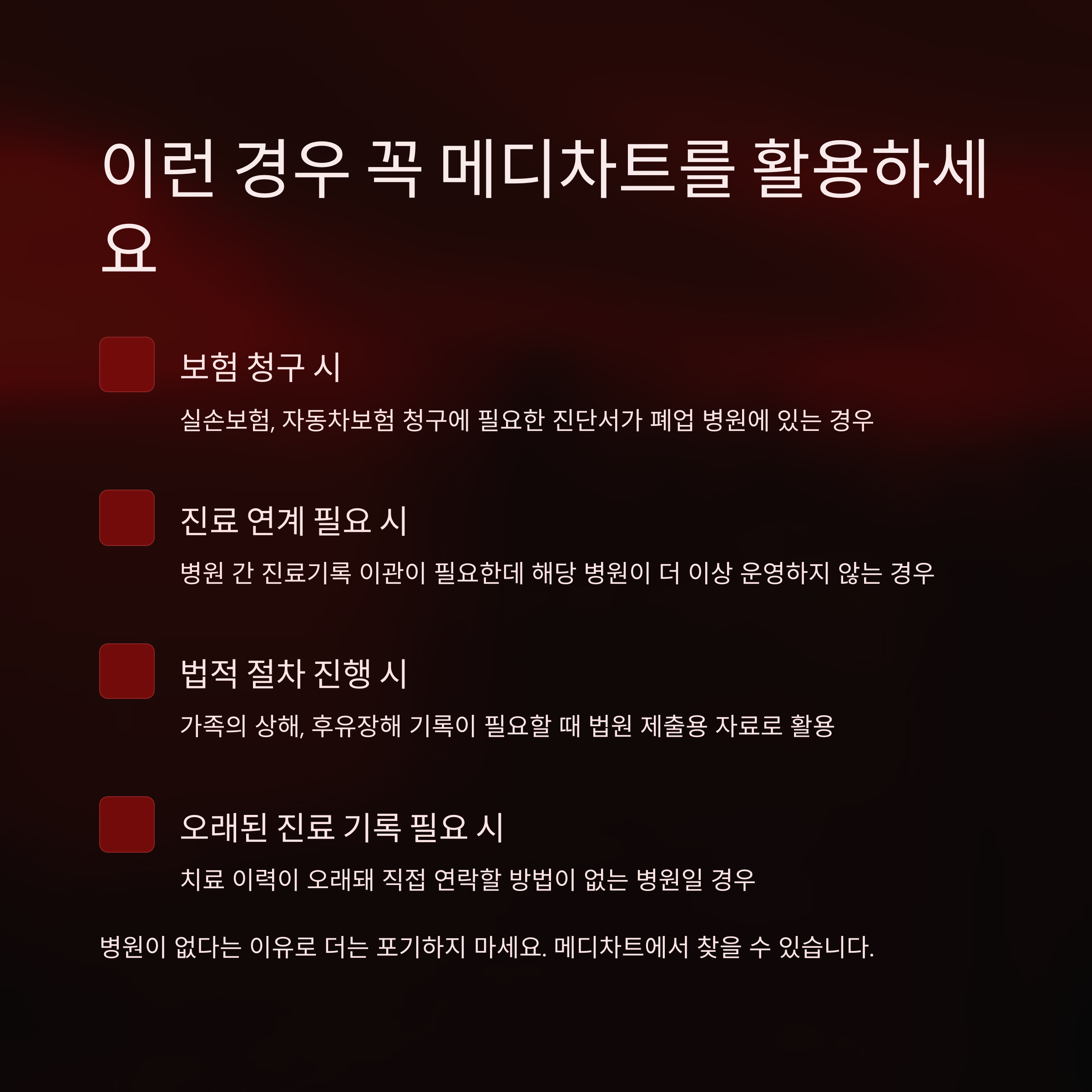 이런 경우 꼭 메디차트를 활용하세요

보험 청구 시

실손보험, 자동차보험 청구에 필요한 진단서가 폐업 병원에 있는 경우

진료 연계 필요 시

병원 간 진료기록 이관이 필요한데 해당 병원이 더 이상 운영하지 않는 경우

법적 절차 진행 시

가족의 상해, 후유장해 기록이 필요할 때 법원 제출용 자료로 활용

오래된 진료 기록 필요 시

치료 이력이 오래돼 직접 연락할 방법이 없는 병원일 경우

병원이 없다는 이유로 더는 포기하지 마세요. 메디차트에서 찾을 수 있습니다.